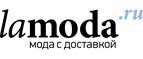 lamoda.ru
мода с доставкой